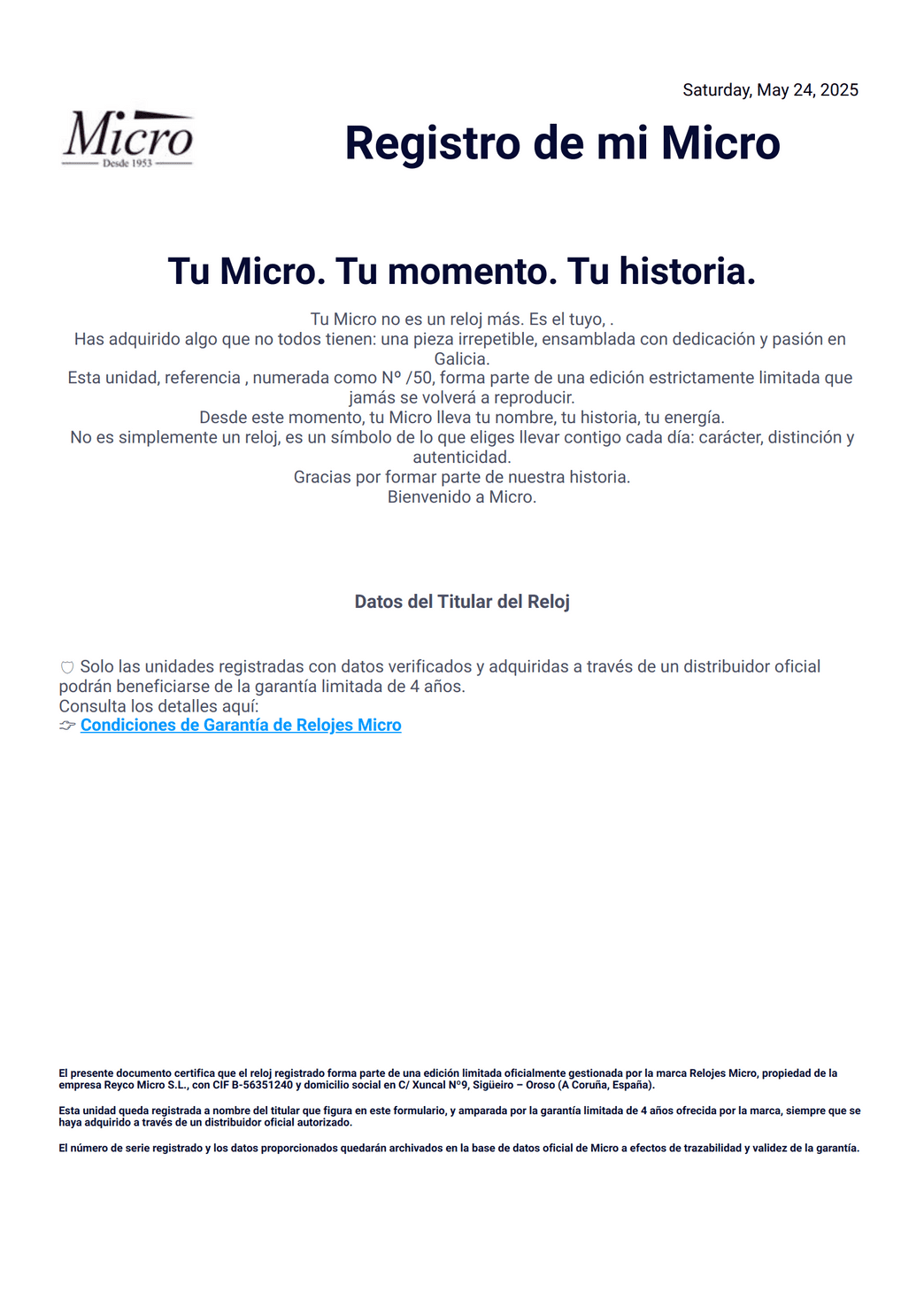 Saturday, May 24, 2025

Micro
Desde 1953

Registro de mi Micro

Tu Micro. Tu momento. Tu historia.

Tu Micro no es un reloj más. Es el tuyo, .
Has adquirido algo que no todos tienen: una pieza irrepetible, ensamblada con dedicación y pasión en Galicia.
Esta unidad, referencia , numerada como Nº /50, forma parte de una edición estrictamente limitada que jamás se volverá a reproducir.
Desde este momento, tu Micro lleva tu nombre, tu historia, tu energía.
No es simplemente un reloj, es un símbolo de lo que eliges llevar contigo cada día: carácter, distinción y autenticidad.
Gracias por formar parte de nuestra historia.
Bienvenido a Micro.

Datos del Titular del Reloj

🛡 Solo las unidades registradas con datos verificados y adquiridas a través de un distribuidor oficial podrán beneficiarse de la garantía limitada de 4 años.
Consulta los detalles aquí:
👉 Condiciones de Garantía de Relojes Micro

El presente documento certifica que el reloj registrado forma parte de una edición limitada oficialmente gestionada por la marca Relojes Micro, propiedad de la empresa Reyco Micro S.L., con CIF B-56351240 y domicilio social en C/ Xuncal Nº9, Sigüeiro – Oroso (A Coruña, España).

Esta unidad queda registrada a nombre del titular que figura en este formulario, y amparada por la garantía limitada de 4 años ofrecida por la marca, siempre que se haya adquirido a través de un distribuidor oficial autorizado.

El número de serie registrado y los datos proporcionados quedarán archivados en la base de datos oficial de Micro a efectos de trazabilidad y validez de la garantía.